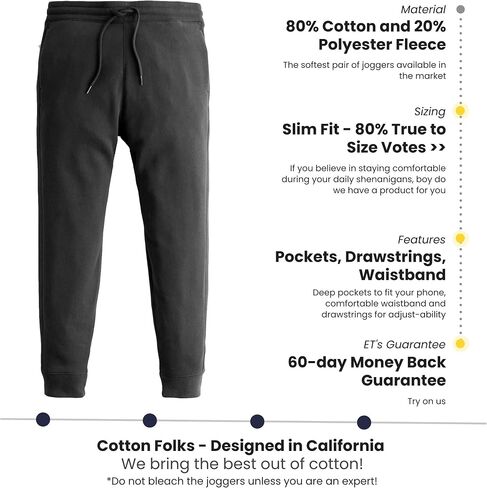 Material
80% Cotton and 20% Polyester Fleece
The softest pair of joggers available in the market

Sizing
Slim Fit - 80% True to Size Votes >>
If you believe in staying comfortable during your daily shenanigans, boy do we have a product for you

Features
Pockets, Drawstrings, Waistband
Deep pockets to fit your phone, comfortable waistband and drawstrings for adjust-ability

ET's Guarantee
60-day Money Back Guarantee
Try on us

Cotton Folks - Designed in California
We bring the best out of cotton!
*Do not bleach the joggers unless you are an expert!